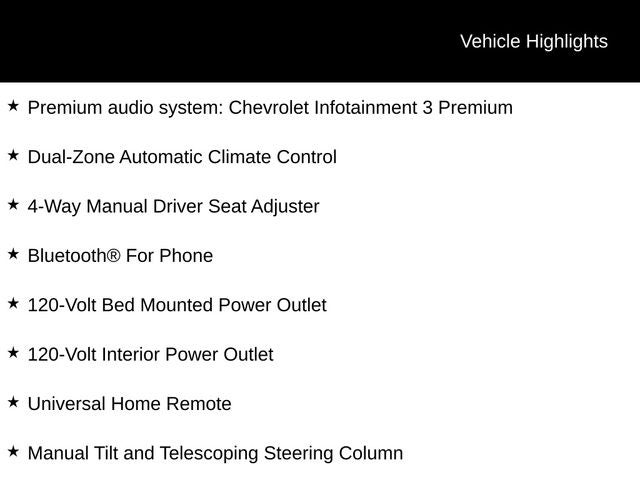 Vehicle Highlights

★ Premium audio system: Chevrolet Infotainment 3 Premium

★ Dual-Zone Automatic Climate Control

★ 4-Way Manual Driver Seat Adjuster

★ Bluetooth® For Phone

★ 120-Volt Bed Mounted Power Outlet

★ 120-Volt Interior Power Outlet

★ Universal Home Remote

★ Manual Tilt and Telescoping Steering Column